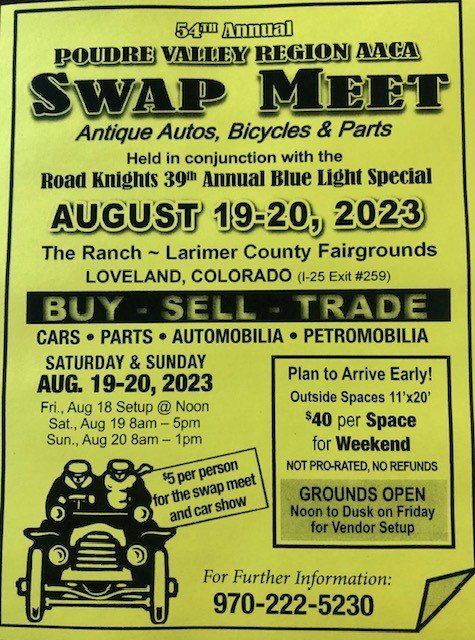 54TH Annual
POUDRE VALLEY REGION AACA
SWAP MEET
Antique Autos, Bicycles & Parts
Held in conjunction with the
Road Knights 39th Annual Blue Light Special
AUGUST 19-20, 2023
The Ranch ~ Larimer County Fairgrounds
LOVELAND, COLORADO (I-25 Exit #259)

BUY - SELL - TRADE
CARS • PARTS • AUTOMOBILIA • PETROMOBILIA

SATURDAY & SUNDAY
AUG. 19-20, 2023
Fri., Aug 18 Setup @ Noon
Sat., Aug 19 8am – 5pm
Sun., Aug 20 8am – 1pm

$5 per person for the swap meet and car show

Plan to Arrive Early!
Outside Spaces 11'x20'
$40 per Space
for Weekend
NOT PRO-RATED, NO REFUNDS

GROUNDS OPEN
Noon to Dusk on Friday
for Vendor Setup

For Further Information:
970-222-5230